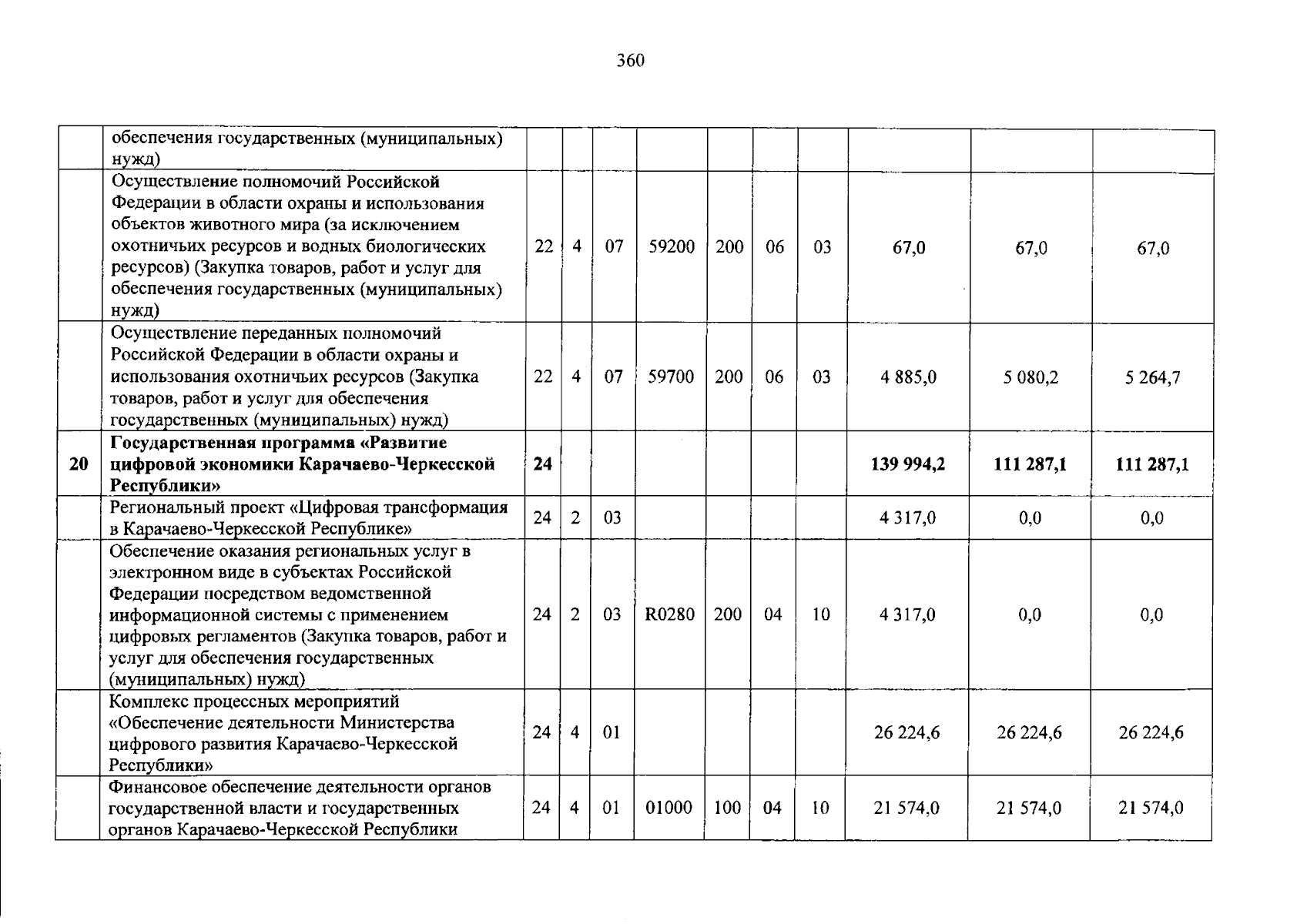 360

|  |  |  |  |  |  |  |  |  |  |  |  |
|---|---|---|---|---|---|---|---|---|---|---|---|
|  | обеспечения государственных (муниципальных) нужд) |  |  |  |  |  |  |  |  |  |  |
|  | Осуществление полномочий Российской Федерации в области охраны и использования объектов животного мира (за исключением охотничьих ресурсов и водных биологических ресурсов) (Закупка товаров, работ и услуг для обеспечения государственных (муниципальных) нужд) | 22 | 4 | 07 | 59200 | 200 | 06 | 03 | 67,0 | 67,0 | 67,0 |
|  | Осуществление переданных полномочий Российской Федерации в области охраны и использования охотничьих ресурсов (Закупка товаров, работ и услуг для обеспечения государственных (муниципальных) нужд) | 22 | 4 | 07 | 59700 | 200 | 06 | 03 | 4 885,0 | 5 080,2 | 5 264,7 |
| **20** | **Государственная программа «Развитие цифровой экономики Карачаево-Черкесской Республики»** | **24** |  |  |  |  |  |  | **139 994,2** | **111 287,1** | **111 287,1** |
|  | Региональный проект «Цифровая трансформация в Карачаево-Черкесской Республике» | 24 | 2 | 03 |  |  |  |  | 4 317,0 | 0,0 | 0,0 |
|  | Обеспечение оказания региональных услуг в электронном виде в субъектах Российской Федерации посредством ведомственной информационной системы с применением цифровых регламентов (Закупка товаров, работ и услуг для обеспечения государственных (муниципальных) нужд) | 24 | 2 | 03 | R0280 | 200 | 04 | 10 | 4 317,0 | 0,0 | 0,0 |
|  | Комплекс процессных мероприятий «Обеспечение деятельности Министерства цифрового развития Карачаево-Черкесской Республики» | 24 | 4 | 01 |  |  |  |  | 26 224,6 | 26 224,6 | 26 224,6 |
|  | Финансовое обеспечение деятельности органов государственной власти и государственных органов Карачаево-Черкесской Республики | 24 | 4 | 01 | 01000 | 100 | 04 | 10 | 21 574,0 | 21 574,0 | 21 574,0 |